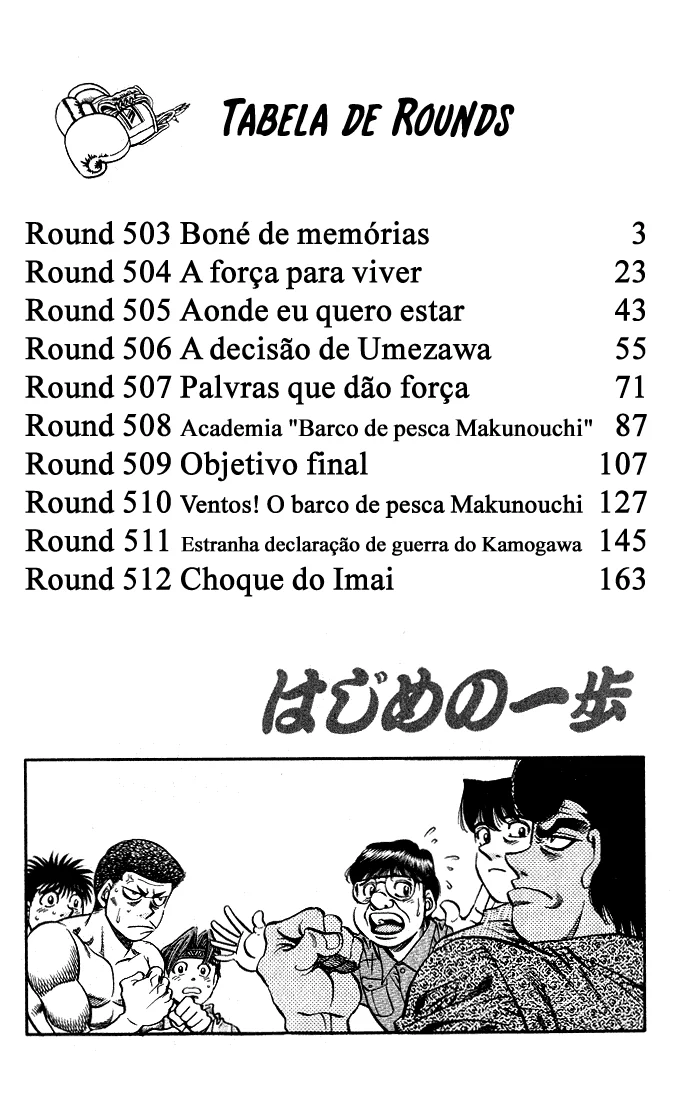 TABELA DE ROUNDS

Round 503 Boné de memórias 3
Round 504 A força para viver 23
Round 505 Aonde eu quero estar 43
Round 506 A decisão de Umezawa 55
Round 507 Palvras que dão força 71
Round 508 Academia "Barco de pesca Makunouchi" 87
Round 509 Objetivo final 107
Round 510 Ventos! O barco de pesca Makunouchi 127
Round 511 Estranha declaração de guerra do Kamogawa 145
Round 512 Choque do Imai 163

はじめの一歩